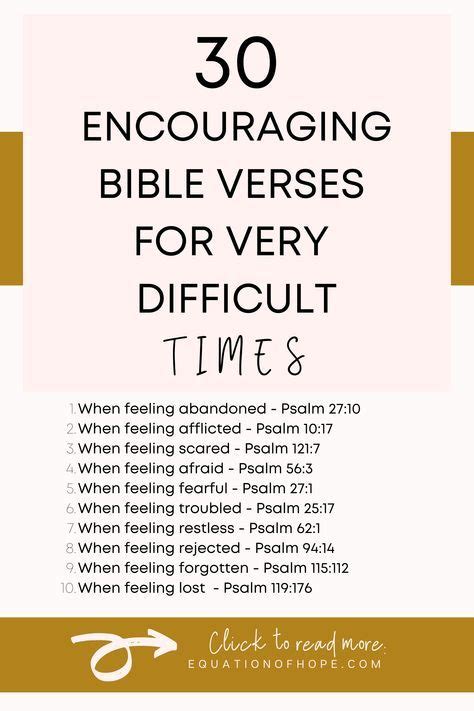 30
ENCOURAGING
BIBLE VERSES
FOR VERY
DIFFICULT
TIMES

1. When feeling abandoned - Psalm 27:10
2. When feeling afflicted - Psalm 10:17
3. When feeling scared - Psalm 121:7
4. When feeling afraid - Psalm 56:3
5. When feeling fearful - Psalm 27:1
6. When feeling troubled - Psalm 25:17
7. When feeling restless - Psalm 62:1
8. When feeling rejected - Psalm 94:14
9. When feeling forgotten - Psalm 115:112
10. When feeling lost - Psalm 119:176

Click to read more.
EQUATIONOFHOPE.COM